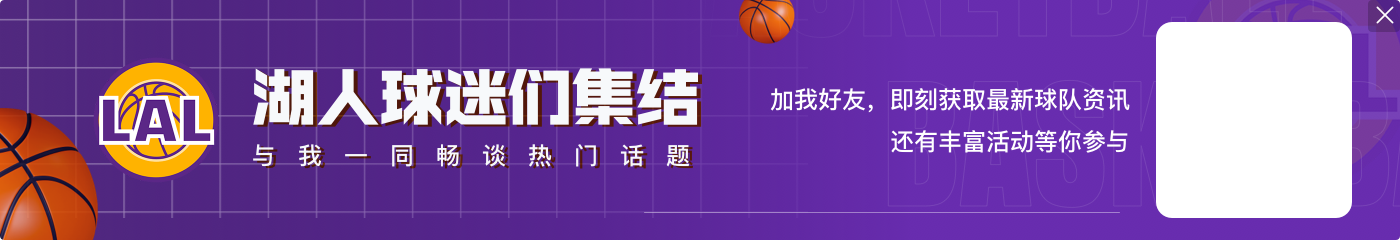 LAL
湖人球迷们集结
与我一同畅谈热门话题
加我好友，即刻获取最新球队资讯
还有丰富活动等你参与